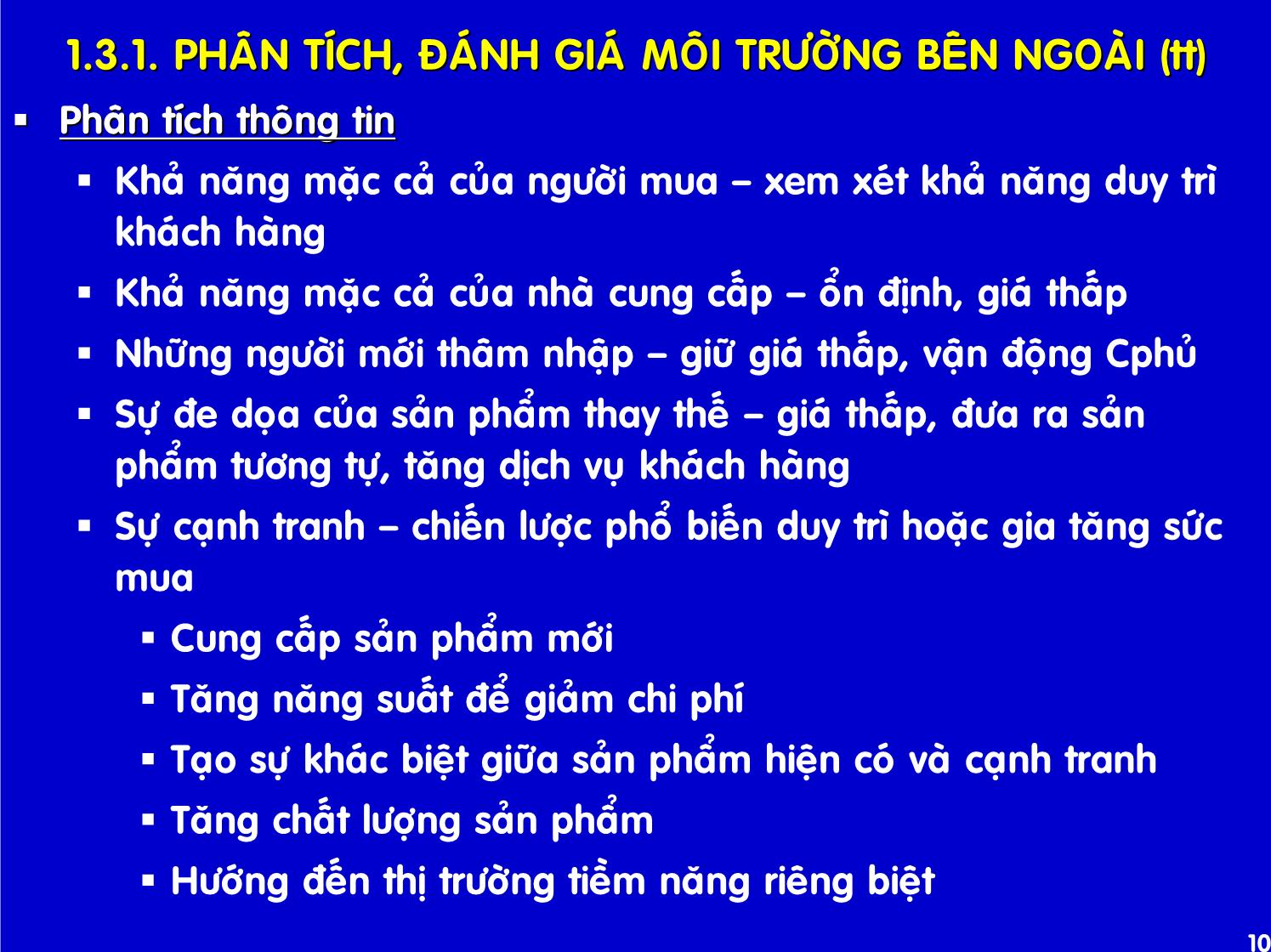 1.3.1. PHÂN TÍCH, ĐÁNH GIÁ MÔI TRƯỜNG BÊN NGOÀI (tt)

▪ Phân tích thông tin

▪ Khả năng mặc cả của người mua – xem xét khả năng duy trì khách hàng

▪ Khả năng mặc cả của nhà cung cấp – ổn định, giá thấp

▪ Những người mới thâm nhập – giữ giá thấp, vận động Cphủ

▪ Sự đe dọa của sản phẩm thay thế – giá thấp, đưa ra sản phẩm tương tự, tăng dịch vụ khách hàng

▪ Sự cạnh tranh – chiến lược phổ biến duy trì hoặc gia tăng sức mua

▪ Cung cấp sản phẩm mới

▪ Tăng năng suất để giảm chi phí

▪ Tạo sự khác biệt giữa sản phẩm hiện có và cạnh tranh

▪ Tăng chất lượng sản phẩm

▪ Hướng đến thị trường tiềm năng riêng biệt

10